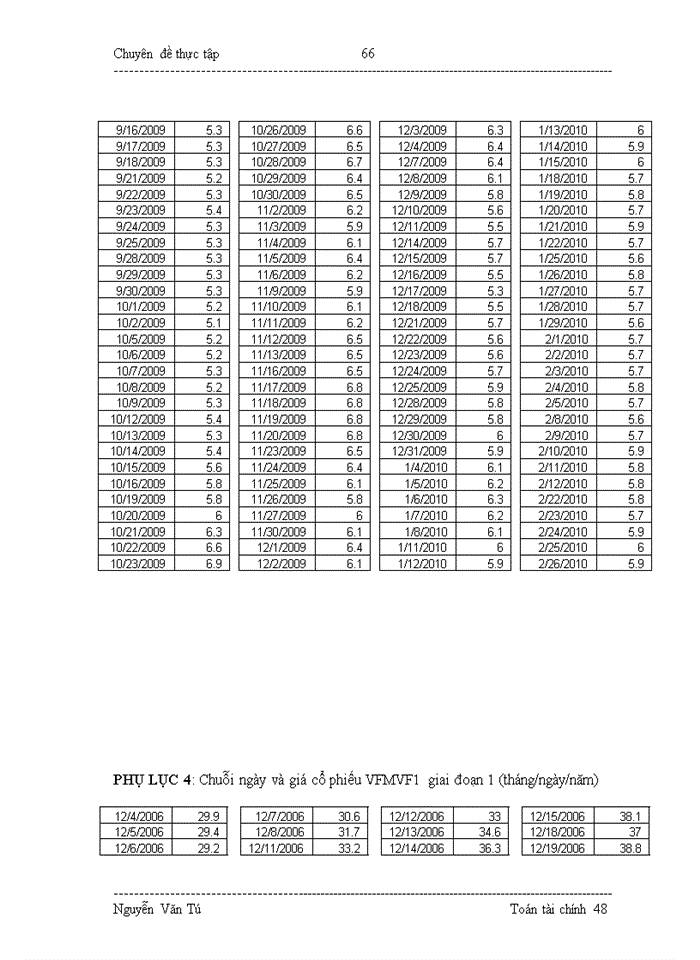 Chuyên đề thực tập 66

| 9/16/2009 | 5.3 |
|---|---|
| 9/17/2009 | 5.3 |
| 9/18/2009 | 5.3 |
| 9/21/2009 | 5.2 |
| 9/22/2009 | 5.3 |
| 9/23/2009 | 5.4 |
| 9/24/2009 | 5.3 |
| 9/25/2009 | 5.3 |
| 9/28/2009 | 5.3 |
| 9/29/2009 | 5.3 |
| 9/30/2009 | 5.3 |
| 10/1/2009 | 5.2 |
| 10/2/2009 | 5.1 |
| 10/5/2009 | 5.2 |
| 10/6/2009 | 5.2 |
| 10/7/2009 | 5.3 |
| 10/8/2009 | 5.2 |
| 10/9/2009 | 5.3 |
| 10/12/2009 | 5.4 |
| 10/13/2009 | 5.3 |
| 10/14/2009 | 5.4 |
| 10/15/2009 | 5.6 |
| 10/16/2009 | 5.8 |
| 10/19/2009 | 5.8 |
| 10/20/2009 | 6 |
| 10/21/2009 | 6.3 |
| 10/22/2009 | 6.6 |
| 10/23/2009 | 6.9 |

| 10/26/2009 | 6.6 |
|---|---|
| 10/27/2009 | 6.5 |
| 10/28/2009 | 6.7 |
| 10/29/2009 | 6.4 |
| 10/30/2009 | 6.5 |
| 11/2/2009 | 6.2 |
| 11/3/2009 | 5.9 |
| 11/4/2009 | 6.1 |
| 11/5/2009 | 6.4 |
| 11/6/2009 | 6.2 |
| 11/9/2009 | 5.9 |
| 11/10/2009 | 6.1 |
| 11/11/2009 | 6.2 |
| 11/12/2009 | 6.5 |
| 11/13/2009 | 6.5 |
| 11/16/2009 | 6.5 |
| 11/17/2009 | 6.8 |
| 11/18/2009 | 6.8 |
| 11/19/2009 | 6.8 |
| 11/20/2009 | 6.8 |
| 11/23/2009 | 6.5 |
| 11/24/2009 | 6.4 |
| 11/25/2009 | 6.1 |
| 11/26/2009 | 5.8 |
| 11/27/2009 | 6 |
| 11/30/2009 | 6.1 |
| 12/1/2009 | 6.4 |
| 12/2/2009 | 6.1 |

| 12/3/2009 | 6.3 |
|---|---|
| 12/4/2009 | 6.4 |
| 12/7/2009 | 6.4 |
| 12/8/2009 | 6.1 |
| 12/9/2009 | 5.8 |
| 12/10/2009 | 5.6 |
| 12/11/2009 | 5.5 |
| 12/14/2009 | 5.7 |
| 12/15/2009 | 5.7 |
| 12/16/2009 | 5.5 |
| 12/17/2009 | 5.3 |
| 12/18/2009 | 5.5 |
| 12/21/2009 | 5.7 |
| 12/22/2009 | 5.6 |
| 12/23/2009 | 5.6 |
| 12/24/2009 | 5.7 |
| 12/25/2009 | 5.9 |
| 12/28/2009 | 5.8 |
| 12/29/2009 | 5.8 |
| 12/30/2009 | 6 |
| 12/31/2009 | 5.9 |
| 1/4/2010 | 6.1 |
| 1/5/2010 | 6.2 |
| 1/6/2010 | 6.3 |
| 1/7/2010 | 6.2 |
| 1/8/2010 | 6.1 |
| 1/11/2010 | 6 |
| 1/12/2010 | 5.9 |

| 1/13/2010 | 6 |
|---|---|
| 1/14/2010 | 5.9 |
| 1/15/2010 | 6 |
| 1/18/2010 | 5.7 |
| 1/19/2010 | 5.8 |
| 1/20/2010 | 5.7 |
| 1/21/2010 | 5.9 |
| 1/22/2010 | 5.7 |
| 1/25/2010 | 5.6 |
| 1/26/2010 | 5.8 |
| 1/27/2010 | 5.7 |
| 1/28/2010 | 5.7 |
| 1/29/2010 | 5.6 |
| 2/1/2010 | 5.7 |
| 2/2/2010 | 5.7 |
| 2/3/2010 | 5.7 |
| 2/4/2010 | 5.8 |
| 2/5/2010 | 5.7 |
| 2/8/2010 | 5.6 |
| 2/9/2010 | 5.7 |
| 2/10/2010 | 5.9 |
| 2/11/2010 | 5.8 |
| 2/12/2010 | 5.8 |
| 2/22/2010 | 5.8 |
| 2/23/2010 | 5.7 |
| 2/24/2010 | 5.9 |
| 2/25/2010 | 6 |
| 2/26/2010 | 5.9 |

**PHỤ LỤC 4**: Chuỗi ngày và giá cổ phiếu VFMVF1 giai đoạn 1 (tháng/ngày/năm)

| 12/4/2006 | 29.9 |
|---|---|
| 12/5/2006 | 29.4 |
| 12/6/2006 | 29.2 |

| 12/7/2006 | 30.6 |
|---|---|
| 12/8/2006 | 31.7 |
| 12/11/2006 | 33.2 |

| 12/12/2006 | 33 |
|---|---|
| 12/13/2006 | 34.6 |
| 12/14/2006 | 36.3 |

| 12/15/2006 | 38.1 |
|---|---|
| 12/18/2006 | 37 |
| 12/19/2006 | 38.8 |

Nguyễn Văn Tú Toán tài chính 48